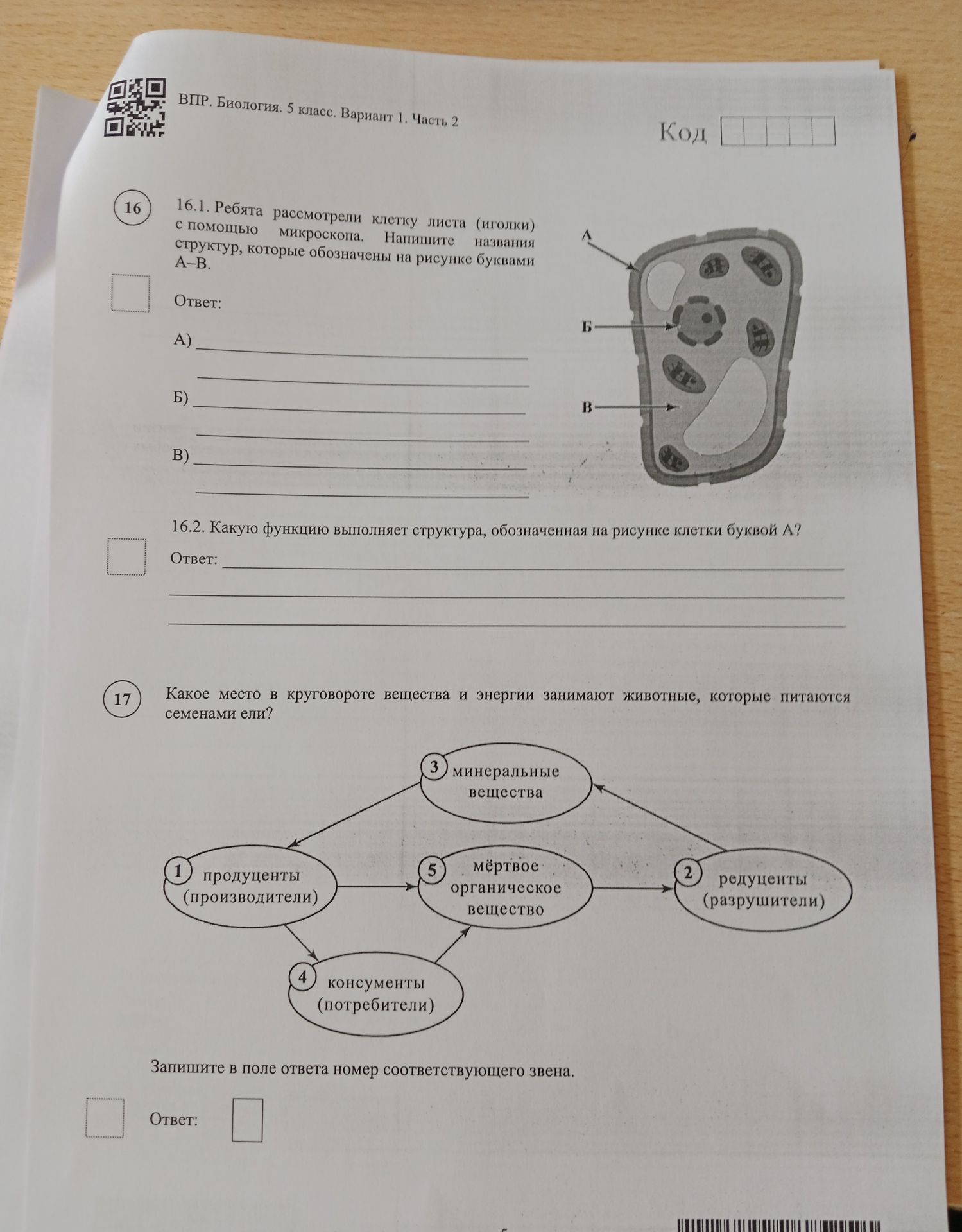 ВПР. Биология. 5 класс. Вариант 1. Часть 2

Код

16

16.1. Ребята рассмотрели клетку листа (иголки) с помощью микроскопа. Напишите названия структур, которые обозначены на рисунке буквами А–В.

Ответ:

А) ____

____

Б) ____

____

В) ____

____

А

Б

В

16.2. Какую функцию выполняет структура, обозначенная на рисунке клетки буквой А?

Ответ: ____

____

____

17

Какое место в круговороте вещества и энергии занимают животные, которые питаются семенами ели?

3 минеральные вещества

1 продуценты (производители)

5 мёртвое органическое вещество

2 редуценты (разрушители)

4 консументы (потребители)

Запишите в поле ответа номер соответствующего звена.

Ответ: